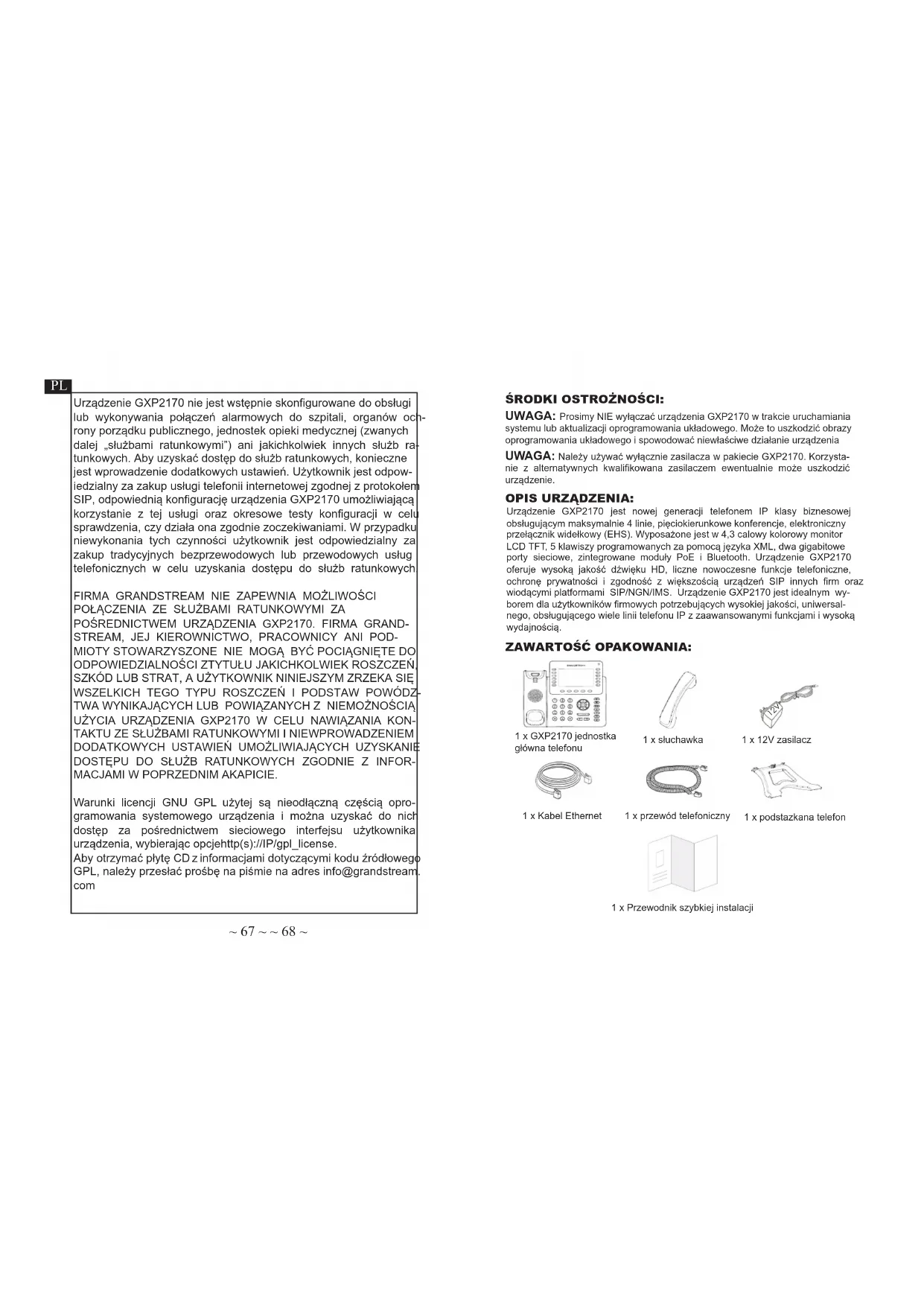 PL

Urządzenie GXP2170 nie jest wstępnie skonfigurowane do obsługi lub wykonywania połączeń alarmowych do szpitali, organów ochrony porządku publicznego, jednostek opieki medycznej (zwanych dalej „służbami ratunkowymi") ani jakichkolwiek innych służb ratunkowych. Aby uzyskać dostęp do służb ratunkowych, konieczne jest wprowadzenie dodatkowych ustawień. Użytkownik jest odpowiedzialny za zakup usługi telefonii internetowej zgodnej z protokołem SIP, odpowiednią konfigurację urządzenia GXP2170 umożliwiającą korzystanie z tej usługi oraz okresowe testy konfiguracji w celu sprawdzenia, czy działa ona zgodnie zoczekiwaniami. W przypadku niewykonania tych czynności użytkownik jest odpowiedzialny za zakup tradycyjnych bezprzewodowych lub przewodowych usług telefonicznych w celu uzyskania dostępu do służb ratunkowych.

FIRMA GRANDSTREAM NIE ZAPEWNIA MOŻLIWOŚCI POŁĄCZENIA ZE SŁUŻBAMI RATUNKOWYMI ZA POŚREDNICTWEM URZĄDZENIA GXP2170. FIRMA GRANDSTREAM, JEJ KIEROWNICTWO, PRACOWNICY ANI PODMIOTY STOWARZYSZONE NIE MOGĄ BYĆ POCIĄGNIĘTE DO ODPOWIEDZIALNOŚCI ZTYTUŁU JAKICHKOLWIEK ROSZCZEŃ, SZKÓD LUB STRAT, A UŻYTKOWNIK NINIEJSZYM ZRZEKA SIĘ WSZELKICH TEGO TYPU ROSZCZEŃ I PODSTAW POWÓDZTWA WYNIKAJĄCYCH LUB POWIĄZANYCH Z NIEMOŻNOŚCIĄ UŻYCIA URZĄDZENIA GXP2170 W CELU NAWIĄZANIA KONTAKTU ZE SŁUŻBAMI RATUNKOWYMI I NIEWPROWADZENIEM DODATKOWYCH USTAWIEŃ UMOŻLIWIAJĄCYCH UZYSKANIE DOSTĘPU DO SŁUŻB RATUNKOWYCH ZGODNIE Z INFORMACJAMI W POPRZEDNIM AKAPICIE.

Warunki licencji GNU GPL użytej są nieodłączną częścią oprogramowania systemowego urządzenia i można uzyskać do nich dostęp za pośrednictwem sieciowego interfejsu użytkownika urządzenia, wybierając opcjehttp(s)://IP/gpl_license.
Aby otrzymać płytę CD z informacjami dotyczącymi kodu źródłowego GPL, należy przesłać prośbę na piśmie na adres info@grandstream.com

~ 67 ~ ~ 68 ~

ŚRODKI OSTROŻNOŚCI:

UWAGA: Prosimy NIE wyłączać urządzenia GXP2170 w trakcie uruchamiania systemu lub aktualizacji oprogramowania układowego. Może to uszkodzić obrazy oprogramowania układowego i spowodować niewłaściwe działanie urządzenia

UWAGA: Należy używać wyłącznie zasilacza w pakiecie GXP2170. Korzystanie z alternatywnych kwalifikowana zasilaczem ewentualnie może uszkodzić urządzenie.

OPIS URZĄDZENIA:

Urządzenie GXP2170 jest nowej generacji telefonem IP klasy biznesowej obsługującym maksymalnie 4 linie, pięciokierunkowe konferencje, elektroniczny przełącznik widełkowy (EHS). Wyposażone jest w 4,3 calowy kolorowy monitor LCD TFT, 5 klawiszy programowanych za pomocą języka XML, dwa gigabitowe porty sieciowe, zintegrowane moduły PoE i Bluetooth. Urządzenie GXP2170 oferuje wysoką jakość dźwięku HD, liczne nowoczesne funkcje telefoniczne, ochronę prywatności i zgodność z większością urządzeń SIP innych firm oraz wiodącymi platformami SIP/NGN/IMS. Urządzenie GXP2170 jest idealnym wyborem dla użytkowników firmowych potrzebujących wysokiej jakości, uniwersalnego, obsługującego wiele linii telefonu IP z zaawansowanymi funkcjami i wysoką wydajnością.

ZAWARTOŚĆ OPAKOWANIA:

1 x GXP2170 jednostka główna telefonu

1 x słuchawka

12V

1 x 12V zasilacz

1 x Kabel Ethernet

1 x przewód telefoniczny

1 x podstazkana telefon

1 x Przewodnik szybkiej instalacji